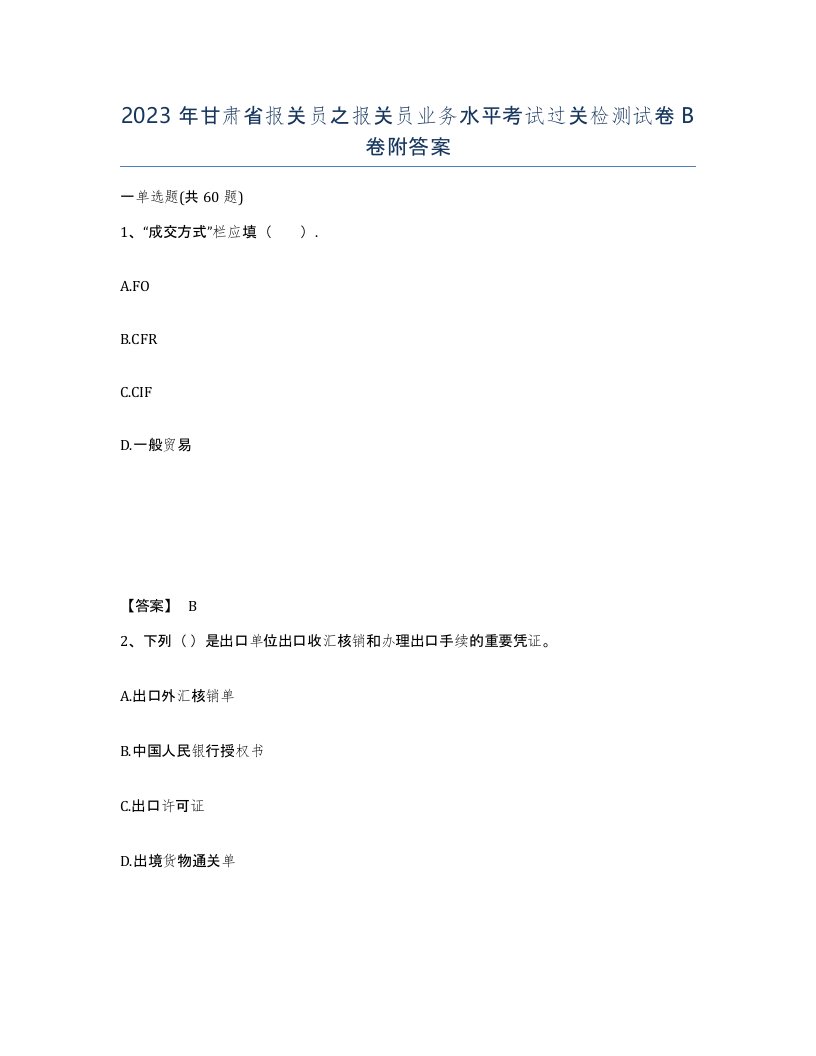 2023 年甘肃省报关员之报关员业务水平考试过关检测试卷 B 卷附答案

一单选题(共 60 题)

1、“成交方式”栏应填（　）.

A.FO

B.CFR

C.CIF

D.一般贸易

【答案】 B

2、下列（）是出口单位出口收汇核销和办理出口手续的重要凭证。

A.出口外汇核销单

B.中国人民银行授权书

C.出口许可证

D.出境货物通关单